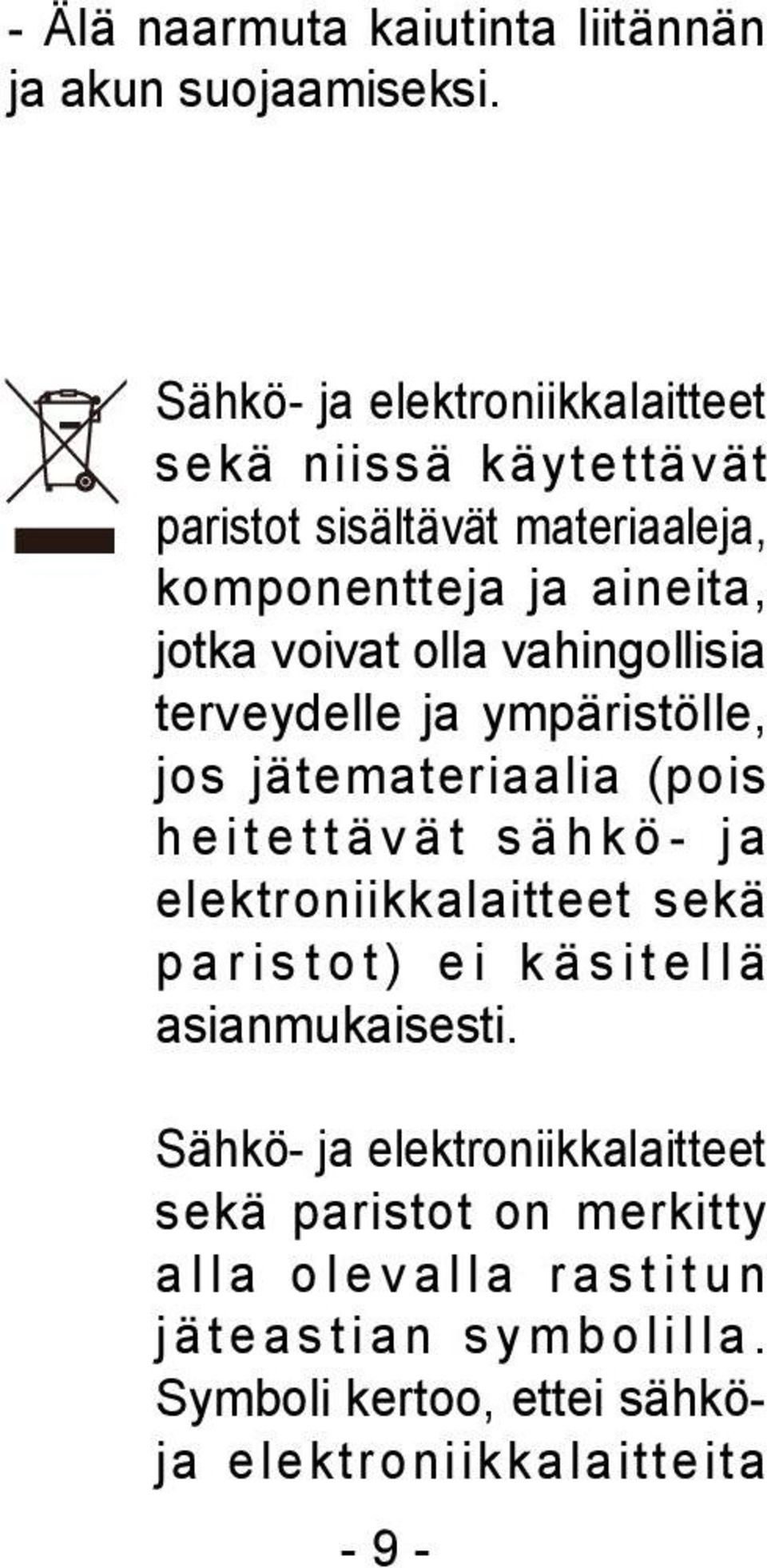 - Älä naarmuta kaiutinta liitännän ja akun suojaamiseksi.

Sähkö- ja elektroniikkalaitteet sekä niissä käytettävät paristot sisältävät materiaaleja, komponentteja ja aineita, jotka voivat olla vahingollisia terveydelle ja ympäristölle, jos jätemateriaalia (pois heitettävät sähkö- ja elektroniikkalaitteet sekä paristot) ei käsitellä asianmukaisesti.

Sähkö- ja elektroniikkalaitteet sekä paristot on merkitty alla olevalla rastitun jäteastian symbolilla. Symboli kertoo, ettei sähkö- ja elektroniikkalaitteita

- 9 -